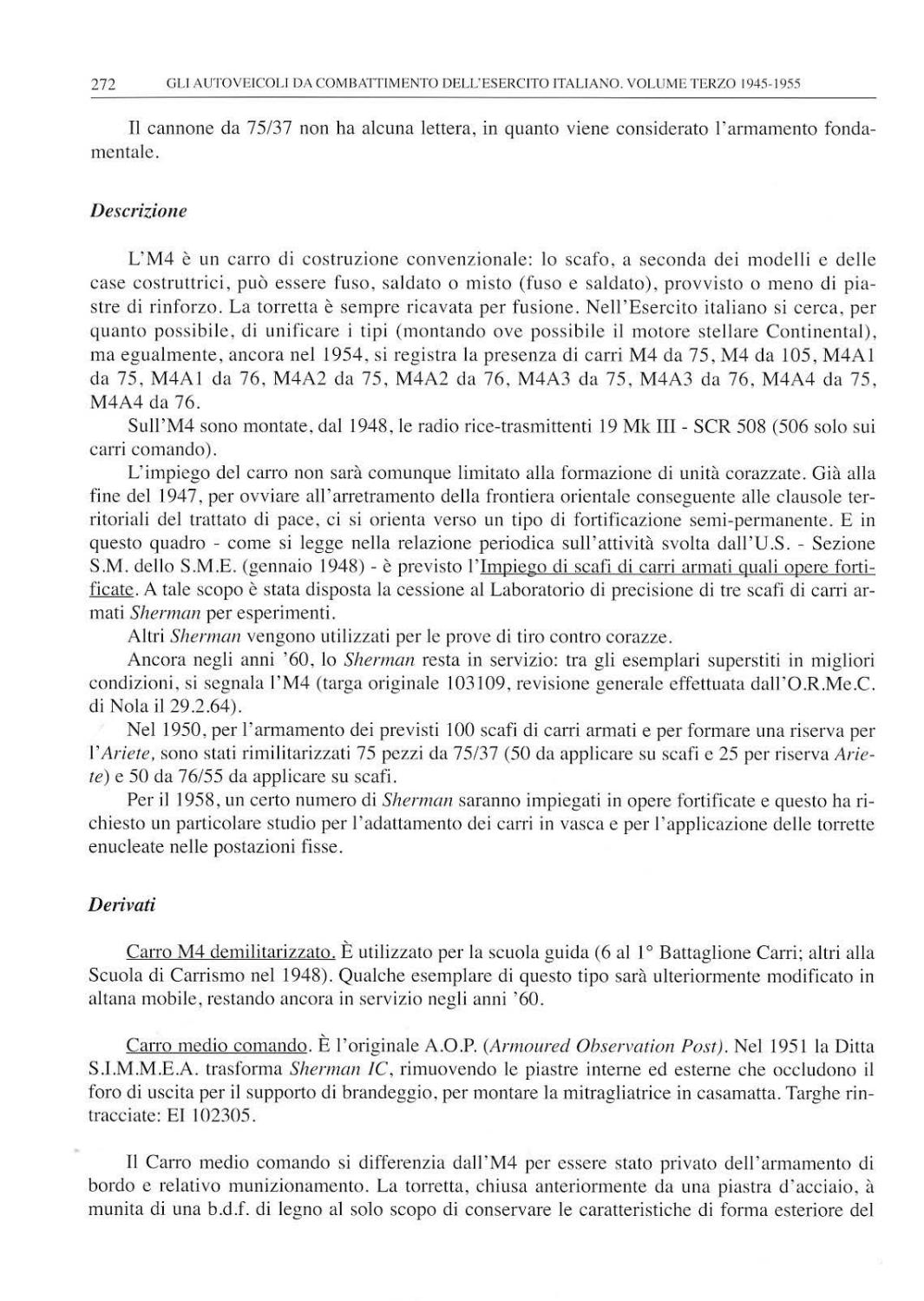 272 GLI AUTOVEICOLI DA COMBATTIMENTO DELL'ESERCITO ITALIANO. VOLUME TERZO 1945-1955

Il cannone da 75/37 non ha alcuna lettera, in quanto viene considerato l'armamento fondamentale.

Descrizione

L'M4 è un carro di costruzione convenzionale: lo scafo, a seconda dei modelli e delle case costruttrici, può essere fuso, saldato o misto (fuso e saldato), provvisto o meno di piastre di rinforzo. La torretta è sempre ricavata per fusione. Nell'Esercito italiano si cerca, per quanto possibile, di unificare i tipi (montando ove possibile il motore stellare Continental), ma egualmente, ancora nel 1954, si registra la presenza di carri M4 da 75, M4 da 105, M4A1 da 75, M4A1 da 76, M4A2 da 75, M4A2 da 76, M4A3 da 75, M4A3 da 76, M4A4 da 75, M4A4 da 76.

Sull'M4 sono montate, dal 1948, le radio rice-trasmittenti 19 Mk III - SCR 508 (506 solo sui carri comando).

L'impiego del carro non sarà comunque limitato alla formazione di unità corazzate. Già alla fine del 1947, per ovviare all'arretramento della frontiera orientale conseguente alle clausole territoriali del trattato di pace, ci si orienta verso un tipo di fortificazione semi-permanente. E in questo quadro - come si legge nella relazione periodica sull'attività svolta dall'U.S. - Sezione S.M. dello S.M.E. (gennaio 1948) - è previsto l'Impiego di scafi di carri armati quali opere fortificate. A tale scopo è stata disposta la cessione al Laboratorio di precisione di tre scafi di carri armati Sherman per esperimenti.

Altri Sherman vengono utilizzati per le prove di tiro contro corazze.

Ancora negli anni '60, lo Sherman resta in servizio: tra gli esemplari superstiti in migliori condizioni, si segnala l'M4 (targa originale 103109, revisione generale effettuata dall'O.R.Me.C. di Nola il 29.2.64).

Nel 1950, per l'armamento dei previsti 100 scafi di carri armati e per formare una riserva per l'Ariete, sono stati rimilitarizzati 75 pezzi da 75/37 (50 da applicare su scafi e 25 per riserva Ariete) e 50 da 76/55 da applicare su scafi.

Per il 1958, un certo numero di Sherman saranno impiegati in opere fortificate e questo ha richiesto un particolare studio per l'adattamento dei carri in vasca e per l'applicazione delle torrette enucleate nelle postazioni fisse.

Derivati

Carro M4 demilitarizzato. È utilizzato per la scuola guida (6 al 1° Battaglione Carri; altri alla Scuola di Carrismo nel 1948). Qualche esemplare di questo tipo sarà ulteriormente modificato in altana mobile, restando ancora in servizio negli anni '60.

Carro medio comando. È l'originale A.O.P. (Armoured Observation Post). Nel 1951 la Ditta S.I.M.M.E.A. trasforma Sherman IC, rimuovendo le piastre interne ed esterne che occludono il foro di uscita per il supporto di brandeggio, per montare la mitragliatrice in casamatta. Targhe rintracciate: EI 102305.

Il Carro medio comando si differenzia dall'M4 per essere stato privato dell'armamento di bordo e relativo munizionamento. La torretta, chiusa anteriormente da una piastra d'acciaio, à munita di una b.d.f. di legno al solo scopo di conservare le caratteristiche di forma esteriore del